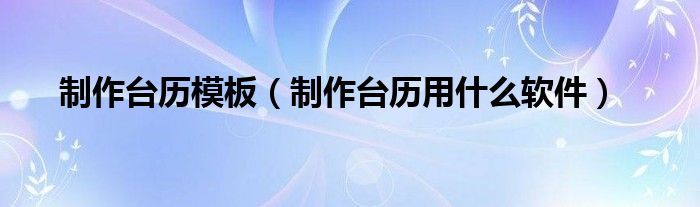 制作台历模板（制作台历用什么软件）